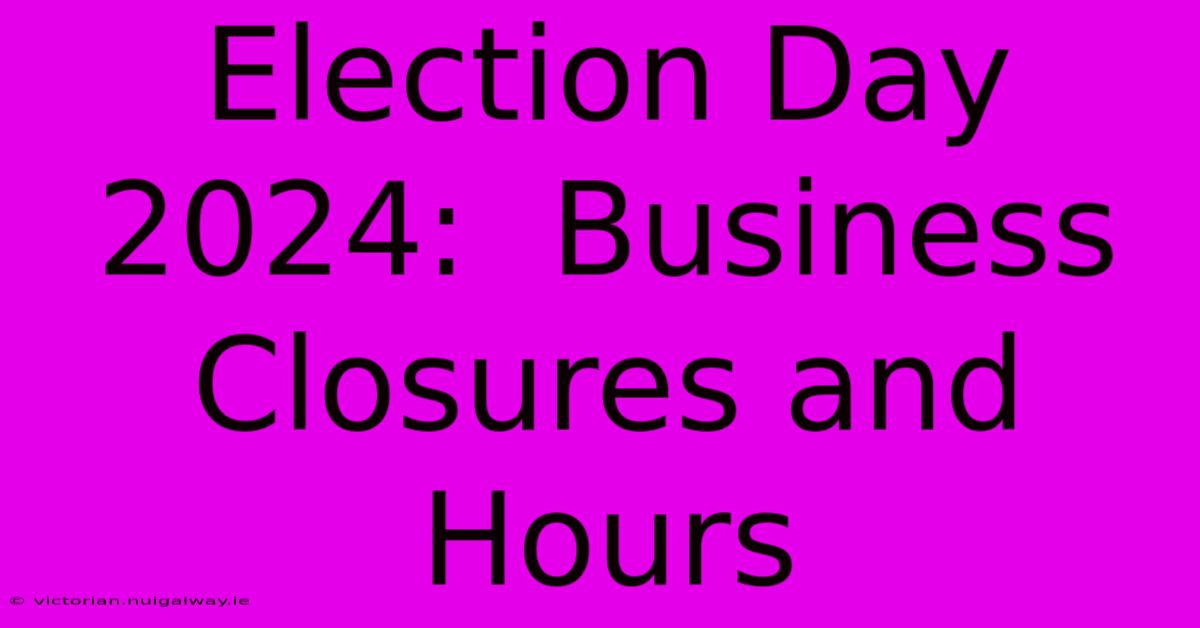 Election Day 2024: Business Closures and Hours

© victorian.nuigalway.ie